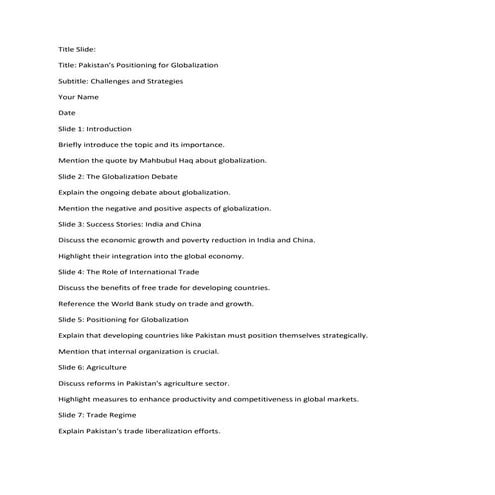 Title Slide:

Title: Pakistan's Positioning for Globalization

Subtitle: Challenges and Strategies

Your Name

Date

Slide 1: Introduction

Briefly introduce the topic and its importance.

Mention the quote by Mahbubul Haq about globalization.

Slide 2: The Globalization Debate

Explain the ongoing debate about globalization.

Mention the negative and positive aspects of globalization.

Slide 3: Success Stories: India and China

Discuss the economic growth and poverty reduction in India and China.

Highlight their integration into the global economy.

Slide 4: The Role of International Trade

Discuss the benefits of free trade for developing countries.

Reference the World Bank study on trade and growth.

Slide 5: Positioning for Globalization

Explain that developing countries like Pakistan must position themselves strategically.

Mention that internal organization is crucial.

Slide 6: Agriculture

Discuss reforms in Pakistan's agriculture sector.

Highlight measures to enhance productivity and competitiveness in global markets.

Slide 7: Trade Regime

Explain Pakistan's trade liberalization efforts.